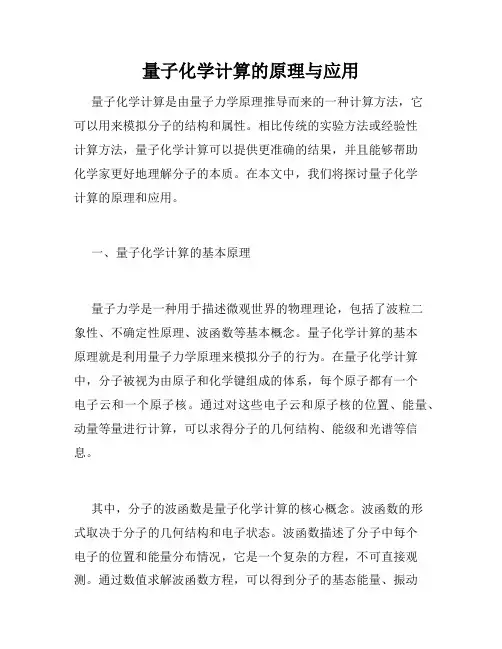 量子化学计算的原理与应用

量子化学计算是由量子力学原理推导而来的一种计算方法，它可以用来模拟分子的结构和属性。相比传统的实验方法或经验性计算方法，量子化学计算可以提供更准确的结果，并且能够帮助化学家更好地理解分子的本质。在本文中，我们将探讨量子化学计算的原理和应用。

一、量子化学计算的基本原理

量子力学是一种用于描述微观世界的物理理论，包括了波粒二象性、不确定性原理、波函数等基本概念。量子化学计算的基本原理就是利用量子力学原理来模拟分子的行为。在量子化学计算中，分子被视为由原子和化学键组成的体系，每个原子都有一个电子云和一个原子核。通过对这些电子云和原子核的位置、能量、动量等量进行计算，可以求得分子的几何结构、能级和光谱等信息。

其中，分子的波函数是量子化学计算的核心概念。波函数的形式取决于分子的几何结构和电子状态。波函数描述了分子中每个电子的位置和能量分布情况，它是一个复杂的方程，不可直接观测。通过数值求解波函数方程，可以得到分子的基态能量、振动